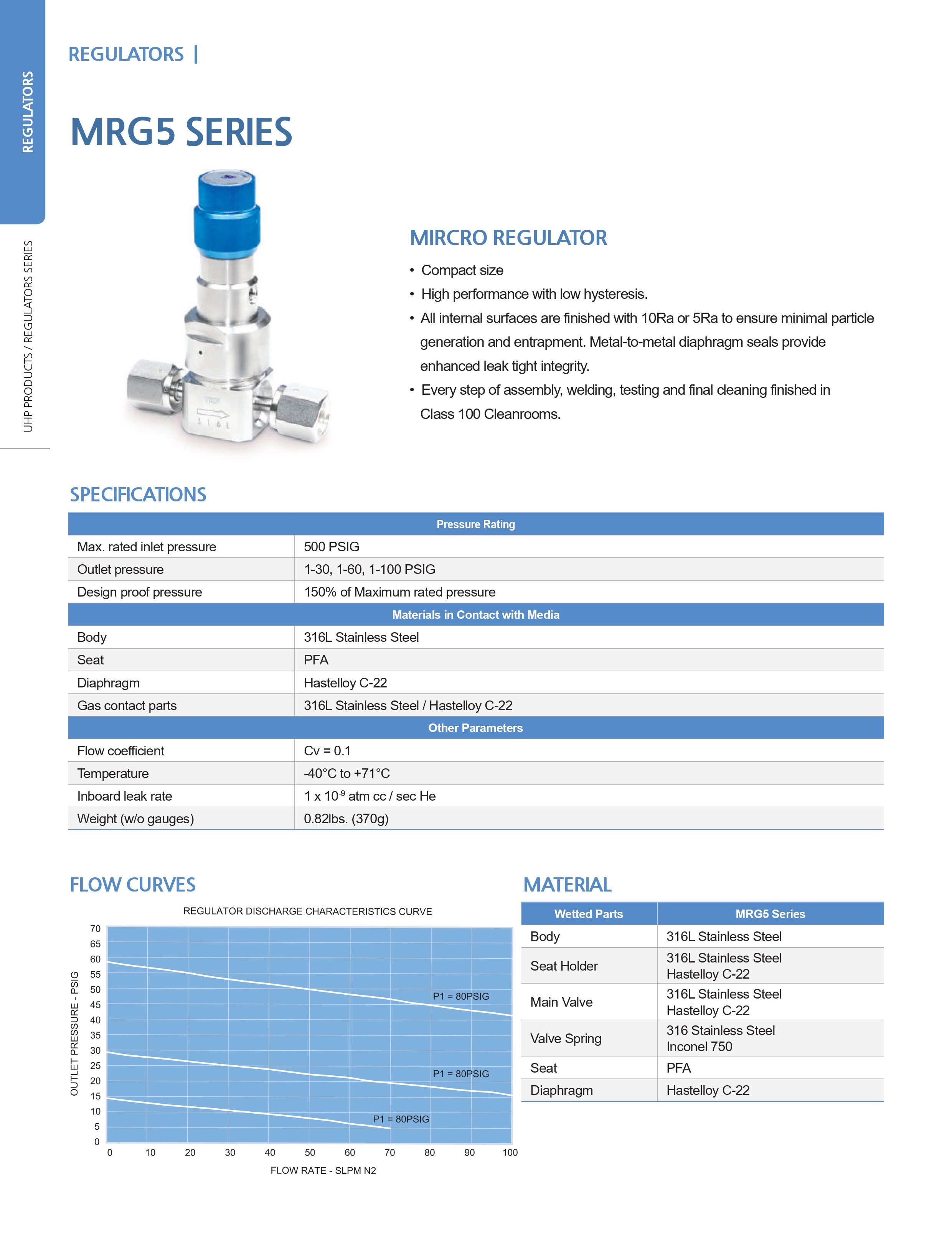 REGULATORS

UHP PRODUCTS / REGULATORS SERIES

REGULATORS |

MRG5 SERIES

316L

MIRCRO REGULATOR

• Compact size
• High performance with low hysteresis.
• All internal surfaces are finished with 10Ra or 5Ra to ensure minimal particle generation and entrapment. Metal-to-metal diaphragm seals provide enhanced leak tight integrity.
• Every step of assembly, welding, testing and final cleaning finished in Class 100 Cleanrooms.

SPECIFICATIONS

| Pressure Rating | |
|---|---|
| Max. rated inlet pressure | 500 PSIG |
| Outlet pressure | 1-30, 1-60, 1-100 PSIG |
| Design proof pressure | 150% of Maximum rated pressure |
| Materials in Contact with Media | |
| Body | 316L Stainless Steel |
| Seat | PFA |
| Diaphragm | Hastelloy C-22 |
| Gas contact parts | 316L Stainless Steel / Hastelloy C-22 |
| Other Parameters | |
| Flow coefficient | Cv = 0.1 |
| Temperature | -40°C to +71°C |
| Inboard leak rate | 1 x $10^{-9}$ atm cc / sec He |
| Weight (w/o gauges) | 0.82lbs. (370g) |

FLOW CURVES

REGULATOR DISCHARGE CHARACTERISTICS CURVE

OUTLET PRESSURE - PSIG

70 65 60 55 50 45 40 35 30 25 20 15 10 5 0

P1 = 80PSIG
P1 = 80PSIG
P1 = 80PSIG

0 10 20 30 40 50 60 70 80 90 100

FLOW RATE - SLPM N2

MATERIAL

| Wetted Parts | MRG5 Series |
|---|---|
| Body | 316L Stainless Steel |
| Seat Holder | 316L Stainless Steel Hastelloy C-22 |
| Main Valve | 316L Stainless Steel Hastelloy C-22 |
| Valve Spring | 316 Stainless Steel Inconel 750 |
| Seat | PFA |
| Diaphragm | Hastelloy C-22 |